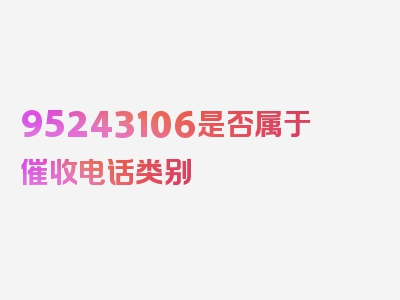 95243106是否属于催收电话类别